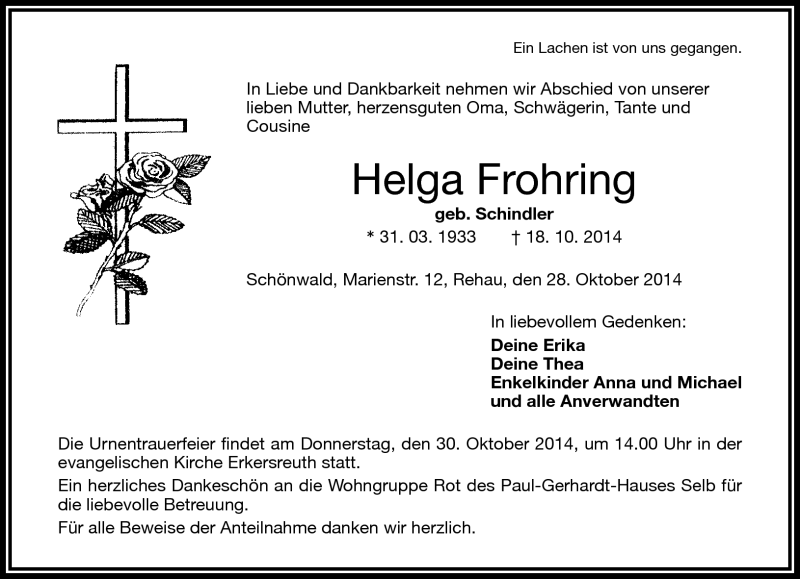 Ein Lachen ist von uns gegangen.

In Liebe und Dankbarkeit nehmen wir Abschied von unserer lieben Mutter, herzensguten Oma, Schwägerin, Tante und Cousine

Helga Frohring

geb. Schindler

* 31. 03. 1933 † 18. 10. 2014

Schönwald, Marienstr. 12, Rehau, den 28. Oktober 2014

In liebevollem Gedenken:

Deine Erika
Deine Thea
Enkelkinder Anna und Michael
und alle Anverwandten

Die Urnentrauerfeier findet am Donnerstag, den 30. Oktober 2014, um 14.00 Uhr in der evangelischen Kirche Erkersreuth statt.

Ein herzliches Dankeschön an die Wohngruppe Rot des Paul-Gerhardt-Hauses Selb für die liebevolle Betreuung.

Für alle Beweise der Anteilnahme danken wir herzlich.